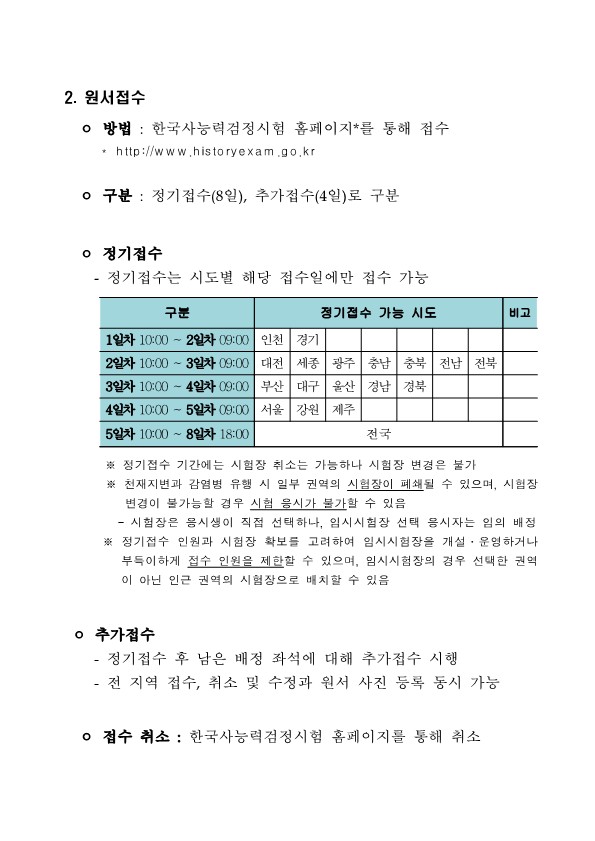 2. 원서접수

ㅇ 방법 : 한국사능력검정시험 홈페이지*를 통해 접수
* http://www.historyexam.go.kr

ㅇ 구분 : 정기접수(8일), 추가접수(4일)로 구분

ㅇ 정기접수
- 정기접수는 시도별 해당 접수일에만 접수 가능

| 구분 | 정기접수 가능 시도 | | | | | | | 비고 |
|---|---|---|---|---|---|---|---|---|
| 1일차 10:00 ~ 2일차 09:00 | 인천 | 경기 | | | | | | |
| 2일차 10:00 ~ 3일차 09:00 | 대전 | 세종 | 광주 | 충남 | 충북 | 전남 | 전북 | |
| 3일차 10:00 ~ 4일차 09:00 | 부산 | 대구 | 울산 | 경남 | 경북 | | | |
| 4일차 10:00 ~ 5일차 09:00 | 서울 | 강원 | 제주 | | | | | |
| 5일차 10:00 ~ 8일차 18:00 | 전국 | | | | | | | |

※ 정기접수 기간에는 시험장 취소는 가능하나 시험장 변경은 불가
※ 천재지변과 감염병 유행 시 일부 권역의 시험장이 폐쇄될 수 있으며, 시험장 변경이 불가능할 경우 시험 응시가 불가할 수 있음
- 시험장은 응시생이 직접 선택하나, 임시시험장 선택 응시자는 임의 배정
※ 정기접수 인원과 시험장 확보를 고려하여 임시시험장을 개설·운영하거나 부득이하게 접수 인원을 제한할 수 있으며, 임시시험장의 경우 선택한 권역이 아닌 인근 권역의 시험장으로 배치할 수 있음

ㅇ 추가접수
- 정기접수 후 남은 배정 좌석에 대해 추가접수 시행
- 전 지역 접수, 취소 및 수정과 원서 사진 등록 동시 가능

ㅇ 접수 취소 : 한국사능력검정시험 홈페이지를 통해 취소